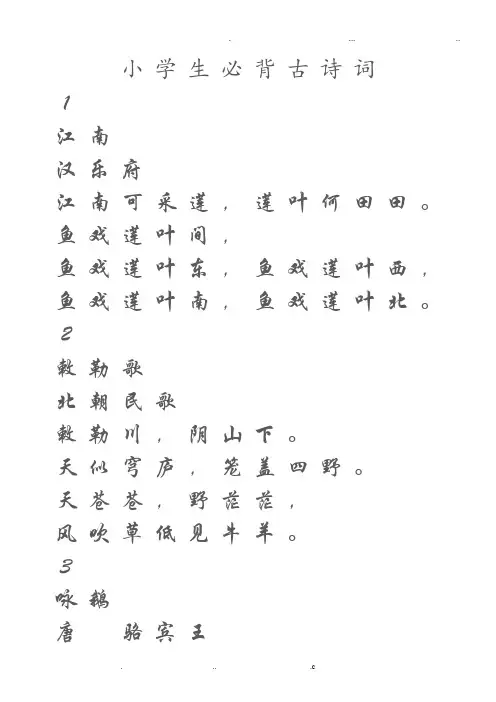 小学生必背古诗词

1

江南

汉乐府

江南可采莲，莲叶何田田。

鱼戏莲叶间，

鱼戏莲叶东，鱼戏莲叶西，

鱼戏莲叶南，鱼戏莲叶北。

2

敕勒歌

北朝民歌

敕勒川，阴山下。

天似穹庐，笼盖四野。

天苍苍，野茫茫，

风吹草低见牛羊。

3

咏鹅

唐　骆宾王